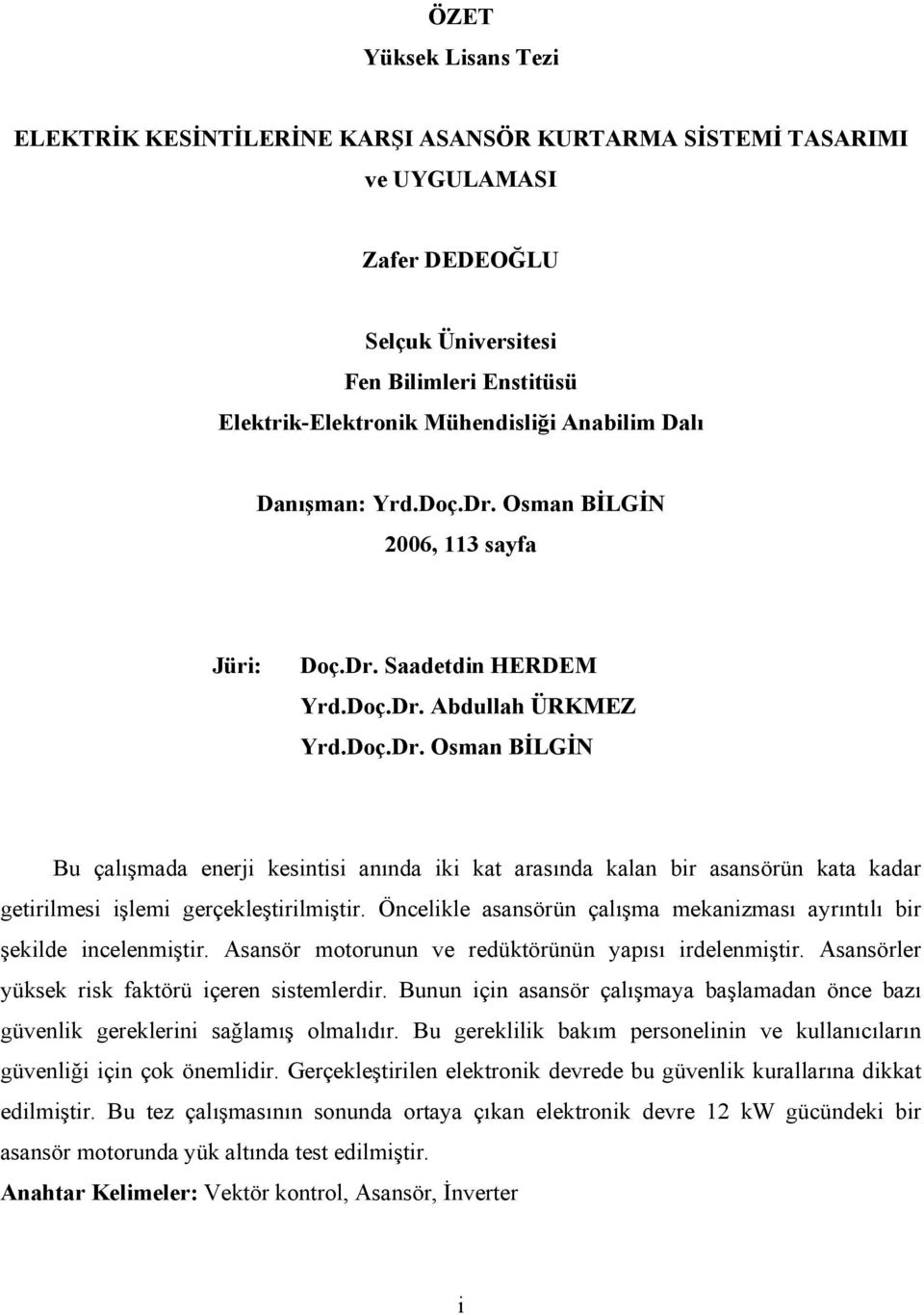 ÖZET
Yüksek Lisans Tezi

ELEKTRİK KESİNTİLERİNE KARŞI ASANSÖR KURTARMA SİSTEMİ TASARIMI ve UYGULAMASI

Zafer DEDEOĞLU

Selçuk Üniversitesi
Fen Bilimleri Enstitüsü
Elektrik-Elektronik Mühendisliği Anabilim Dalı

Danışman: Yrd.Doç.Dr. Osman BİLGİN
2006, 113 sayfa

Jüri: Doç.Dr. Saadetdin HERDEM
Yrd.Doç.Dr. Abdullah ÜRKMEZ
Yrd.Doç.Dr. Osman BİLGİN

Bu çalışmada enerji kesintisi anında iki kat arasında kalan bir asansörün kata kadar getirilmesi işlemi gerçekleştirilmiştir. Öncelikle asansörün çalışma mekanizması ayrıntılı bir şekilde incelenmiştir. Asansör motorunun ve redüktörünün yapısı irdelenmiştir. Asansörler yüksek risk faktörü içeren sistemlerdir. Bunun için asansör çalışmaya başlamadan önce bazı güvenlik gereklerini sağlamış olmalıdır. Bu gereklilik bakım personelinin ve kullanıcıların güvenliği için çok önemlidir. Gerçekleştirilen elektronik devrede bu güvenlik kurallarına dikkat edilmiştir. Bu tez çalışmasının sonunda ortaya çıkan elektronik devre 12 kW gücündeki bir asansör motorunda yük altında test edilmiştir.

Anahtar Kelimeler: Vektör kontrol, Asansör, İnverter

i